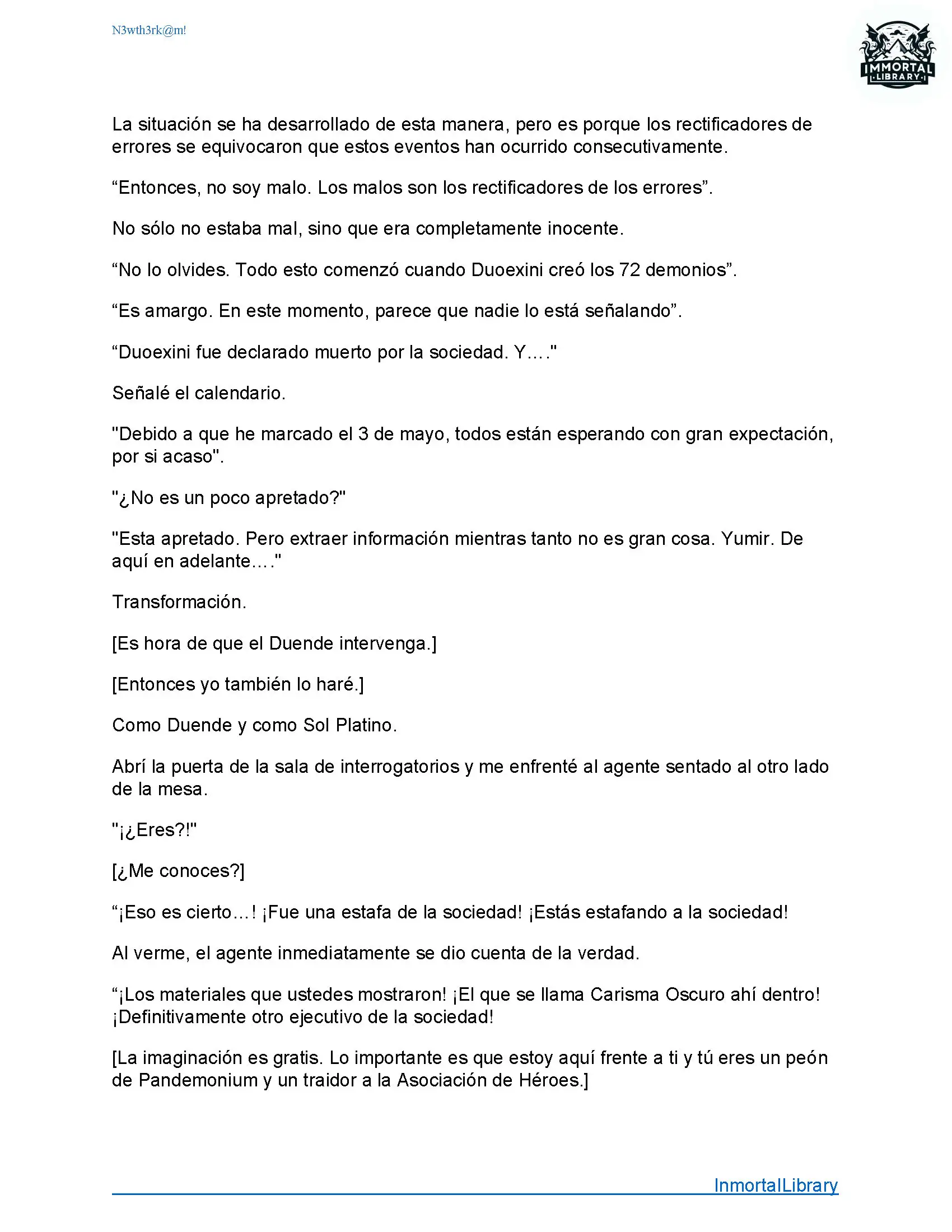 N3wth3rk@m!

IMMORTAL
LIBRARY

La situación se ha desarrollado de esta manera, pero es porque los rectificadores de errores se equivocaron que estos eventos han ocurrido consecutivamente.

“Entonces, no soy malo. Los malos son los rectificadores de los errores”.

No sólo no estaba mal, sino que era completamente inocente.

“No lo olvides. Todo esto comenzó cuando Duoexini creó los 72 demonios”.

“Es amargo. En este momento, parece que nadie lo está señalando”.

“Duoexini fue declarado muerto por la sociedad. Y…."

Señalé el calendario.

"Debido a que he marcado el 3 de mayo, todos están esperando con gran expectación, por si acaso".

"¿No es un poco apretado?"

"Esta apretado. Pero extraer información mientras tanto no es gran cosa. Yumir. De aquí en adelante…."

Transformación.

[Es hora de que el Duende intervenga.]

[Entonces yo también lo haré.]

Como Duende y como Sol Platino.

Abrí la puerta de la sala de interrogatorios y me enfrenté al agente sentado al otro lado de la mesa.

"¡¿Eres?!"

[¿Me conoces?]

“¡Eso es cierto…! ¡Fue una estafa de la sociedad! ¡Estás estafando a la sociedad!

Al verme, el agente inmediatamente se dio cuenta de la verdad.

“¡Los materiales que ustedes mostraron! ¡El que se llama Carisma Oscuro ahí dentro! ¡Definitivamente otro ejecutivo de la sociedad!

[La imaginación es gratis. Lo importante es que estoy aquí frente a ti y tú eres un peón de Pandemonium y un traidor a la Asociación de Héroes.]

InmortalLibrary